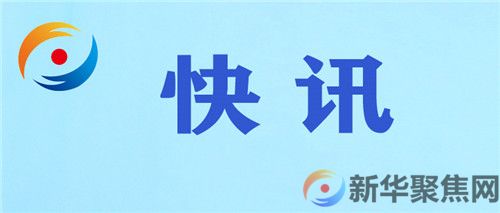 快讯

新华聚焦网